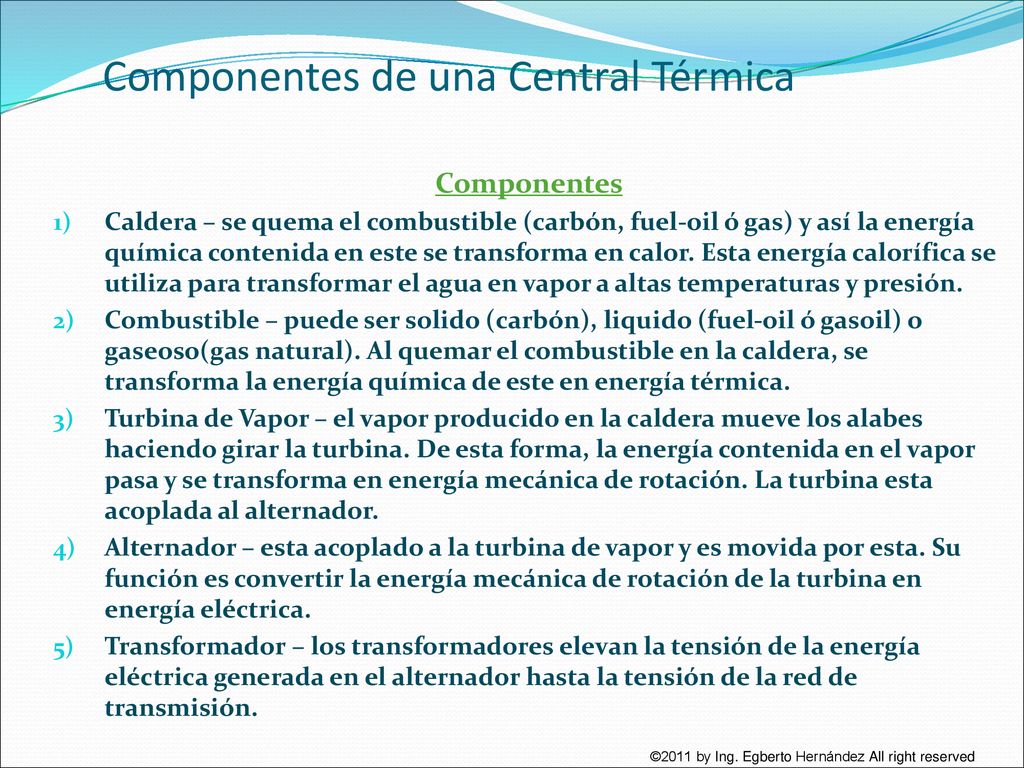 Componentes de una Central Térmica

Componentes

1) Caldera – se quema el combustible (carbón, fuel-oil ó gas) y así la energía química contenida en este se transforma en calor. Esta energía calorífica se utiliza para transformar el agua en vapor a altas temperaturas y presión.

2) Combustible – puede ser solido (carbón), liquido (fuel-oil ó gasoil) o gaseoso(gas natural). Al quemar el combustible en la caldera, se transforma la energía química de este en energía térmica.

3) Turbina de Vapor – el vapor producido en la caldera mueve los alabes haciendo girar la turbina. De esta forma, la energía contenida en el vapor pasa y se transforma en energía mecánica de rotación. La turbina esta acoplada al alternador.

4) Alternador – esta acoplado a la turbina de vapor y es movida por esta. Su función es convertir la energía mecánica de rotación de la turbina en energía eléctrica.

5) Transformador – los transformadores elevan la tensión de la energía eléctrica generada en el alternador hasta la tensión de la red de transmisión.

©2011 by Ing. Egberto Hernández All right reserved